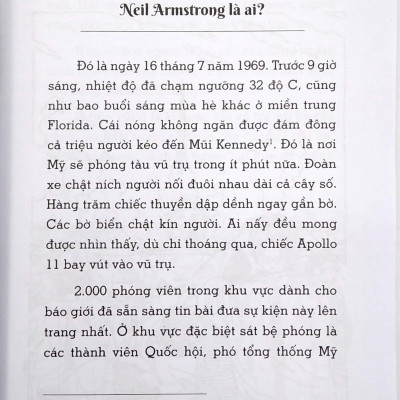 Neil Armstrong là ai?

Đó là ngày 16 tháng 7 năm 1969. Trước 9 giờ sáng, nhiệt độ đã chạm ngưỡng 32 độ C, cũng như bao buổi sáng mùa hè khác ở miền trung Florida. Cái nóng không ngăn được đám đông cả triệu người kéo đến Mũi Kennedy$^1$. Đó là nơi Mỹ sẽ phóng tàu vũ trụ trong ít phút nữa. Đoàn xe chật ních người nối đuôi nhau dài cả cây số. Hàng trăm chiếc thuyền dập dềnh ngay gần bờ. Các bờ biển chật kín người. Ai nấy đều mong được nhìn thấy, dù chỉ thoáng qua, chiếc Apollo 11 bay vút vào vũ trụ.

2.000 phóng viên trong khu vực dành cho báo giới đã sẵn sàng tin bài đưa sự kiện này lên trang nhất. Ở khu vực đặc biệt sát bệ phóng là các thành viên Quốc hội, phó tổng thống Mỹ